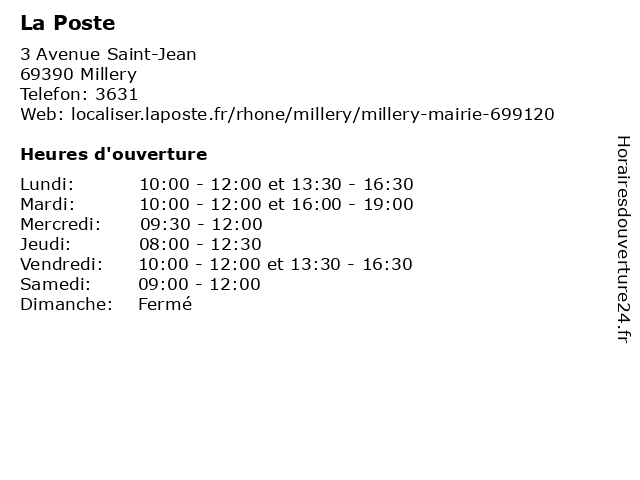 La Poste

3 Avenue Saint-Jean
69390 Millery
Telefon: 3631
Web: localiser.laposte.fr/rhone/millery/millery-mairie-699120

Heures d'ouverture

| | |
|---|---|
| Lundi: | 10:00 - 12:00 et 13:30 - 16:30 |
| Mardi: | 10:00 - 12:00 et 16:00 - 19:00 |
| Mercredi: | 09:30 - 12:00 |
| Jeudi: | 08:00 - 12:30 |
| Vendredi: | 10:00 - 12:00 et 13:30 - 16:30 |
| Samedi: | 09:00 - 12:00 |
| Dimanche: | Fermé |

Horairesdouverture24.fr